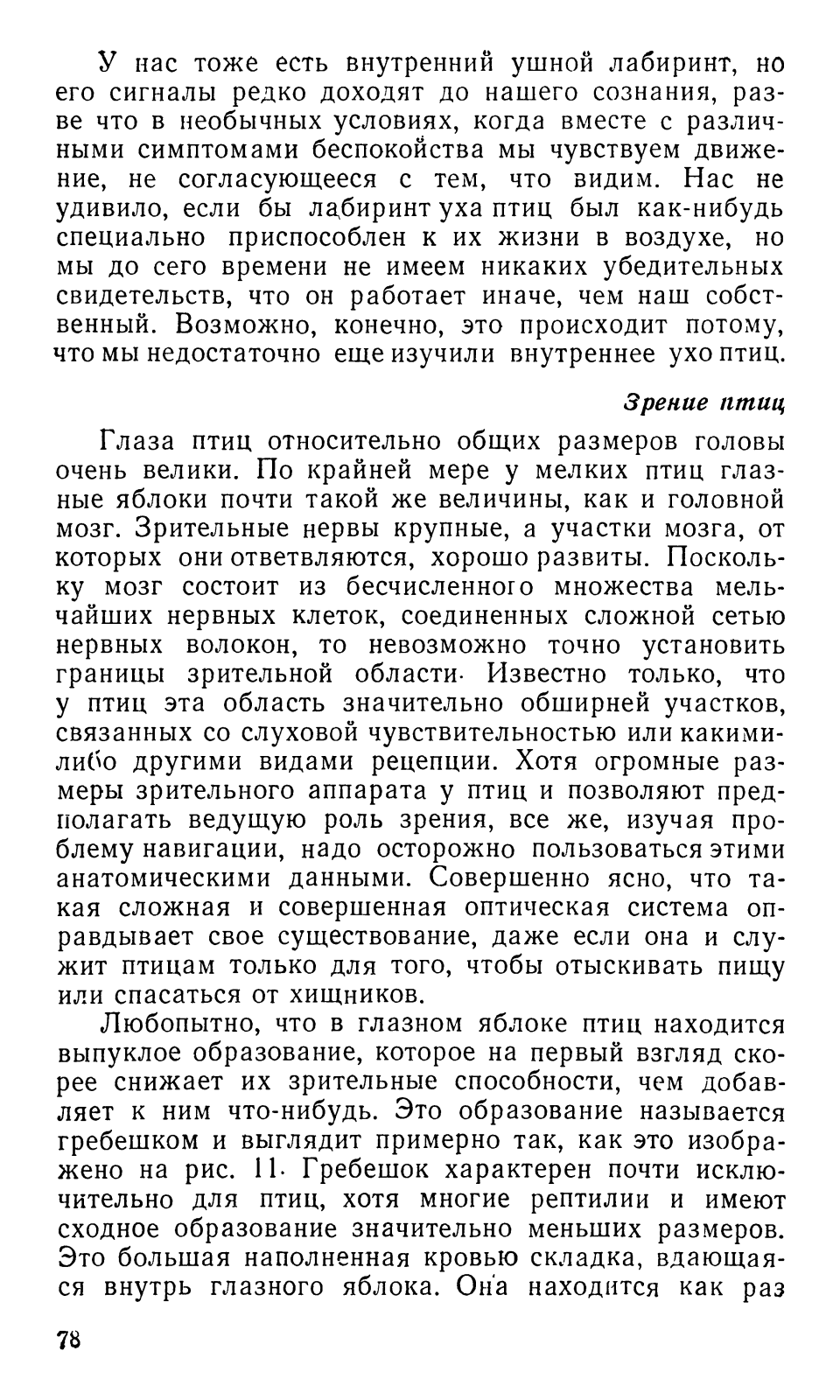 У нас тоже есть внутренний ушной лабиринт, но его сигналы редко доходят до нашего сознания, разве что в необычных условиях, когда вместе с различными симптомами беспокойства мы чувствуем движение, не согласующееся с тем, что видим. Нас не удивило, если бы лабиринт уха птиц был как-нибудь специально приспособлен к их жизни в воздухе, но мы до сего времени не имеем никаких убедительных свидетельств, что он работает иначе, чем наш собственный. Возможно, конечно, это происходит потому, что мы недостаточно еще изучили внутреннее ухо птиц.

Зрение птиц

Глаза птиц относительно общих размеров головы очень велики. По крайней мере у мелких птиц глазные яблоки почти такой же величины, как и головной мозг. Зрительные нервы крупные, а участки мозга, от которых они ответвляются, хорошо развиты. Поскольку мозг состоит из бесчисленного множества мельчайших нервных клеток, соединенных сложной сетью нервных волокон, то невозможно точно установить границы зрительной области. Известно только, что у птиц эта область значительно обширней участков, связанных со слуховой чувствительностью или какими-либо другими видами рецепции. Хотя огромные размеры зрительного аппарата у птиц и позволяют предполагать ведущую роль зрения, все же, изучая проблему навигации, надо осторожно пользоваться этими анатомическими данными. Совершенно ясно, что такая сложная и совершенная оптическая система оправдывает свое существование, даже если она и служит птицам только для того, чтобы отыскивать пищу или спасаться от хищников.

Любопытно, что в глазном яблоке птиц находится выпуклое образование, которое на первый взгляд скорее снижает их зрительные способности, чем добавляет к ним что-нибудь. Это образование называется гребешком и выглядит примерно так, как это изображено на рис. 11. Гребешок характерен почти исключительно для птиц, хотя многие рептилии и имеют сходное образование значительно меньших размеров. Это большая наполненная кровью складка, вдающаяся внутрь глазного яблока. Она находится как раз

78